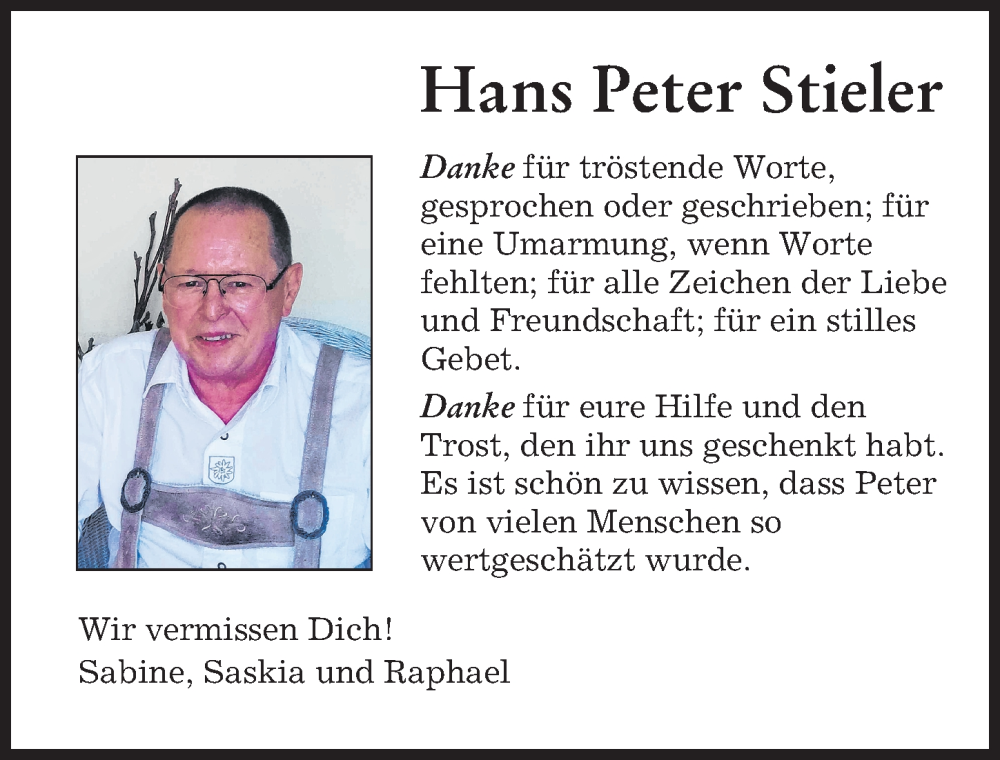 Hans Peter Stieler

Danke für tröstende Worte, gesprochen oder geschrieben; für eine Umarmung, wenn Worte fehlten; für alle Zeichen der Liebe und Freundschaft; für ein stilles Gebet.

Danke für eure Hilfe und den Trost, den ihr uns geschenkt habt. Es ist schön zu wissen, dass Peter von vielen Menschen so wertgeschätzt wurde.

Wir vermissen Dich!
Sabine, Saskia und Raphael